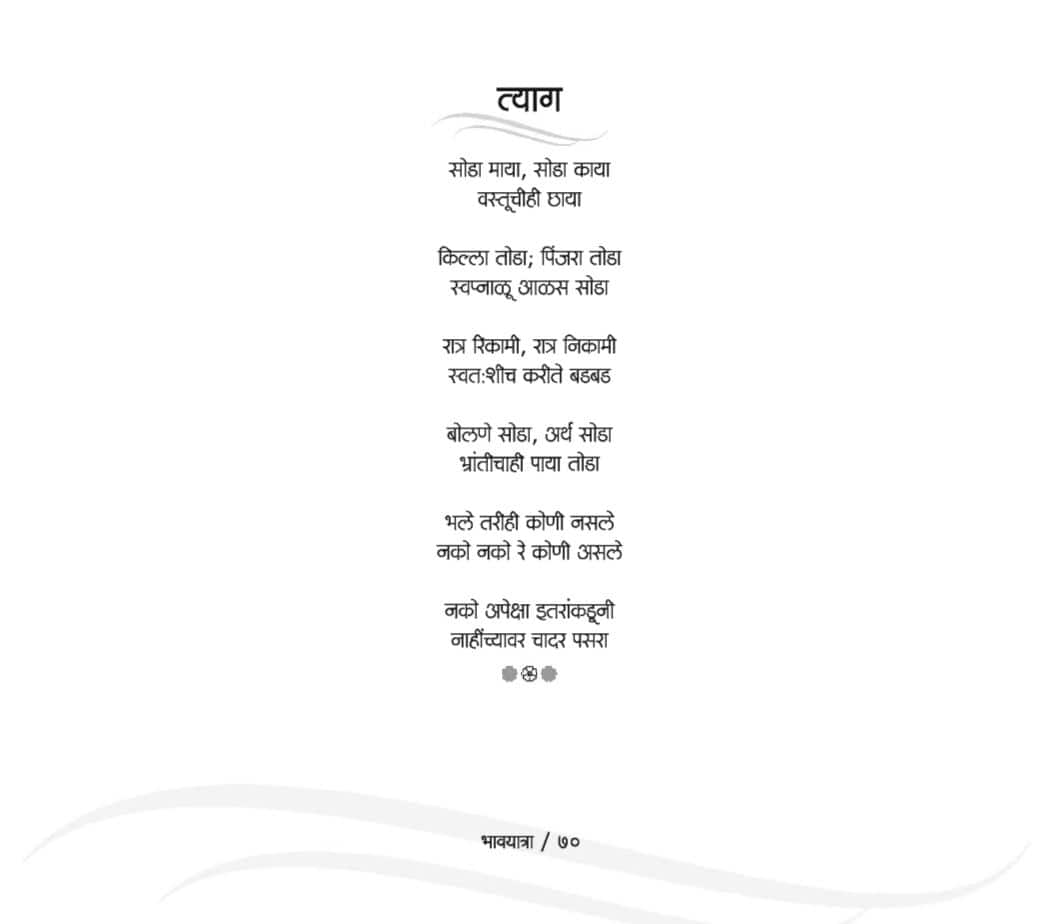 त्याग

सोडा माया, सोडा काया
वस्तूचीही छाया

किल्ला तोडा; पिंजरा तोडा
स्वप्नाळू आळस सोडा

रात्र रिकामी, रात्र निकामी
स्वत:शीच करीते बडबड

बोलणे सोडा, अर्थ सोडा
भ्रांतीचाही पाया तोडा

भले तरीही कोणी नसले
नको नको रे कोणी असले

नको अपेक्षा इतरांकडूनी
नाहींच्यावर चादर पसरा

भावयात्रा / ७०